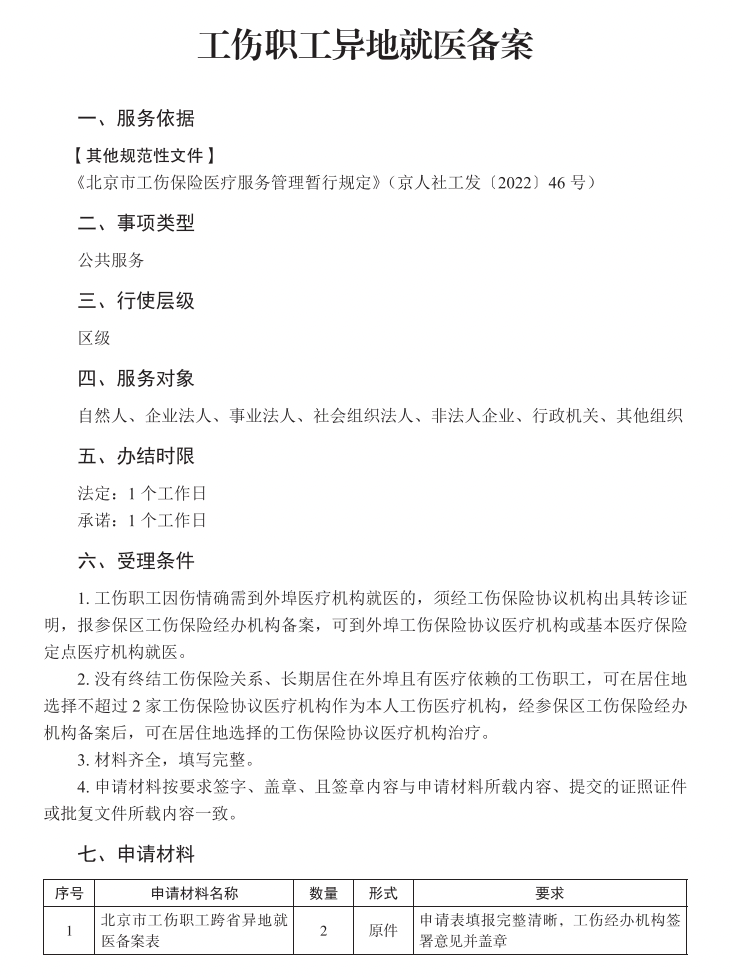 工伤职工异地就医备案

一、服务依据

【其他规范性文件】
《北京市工伤保险医疗服务管理暂行规定》（京人社工发〔2022〕46 号）

二、事项类型

公共服务

三、行使层级

区级

四、服务对象

自然人、企业法人、事业法人、社会组织法人、非法人企业、行政机关、其他组织

五、办结时限

法定：1 个工作日
承诺：1 个工作日

六、受理条件

1. 工伤职工因伤情确需到外埠医疗机构就医的，须经工伤保险协议机构出具转诊证明，报参保区工伤保险经办机构备案，可到外埠工伤保险协议医疗机构或基本医疗保险定点医疗机构就医。

2. 没有终结工伤保险关系、长期居住在外埠且有医疗依赖的工伤职工，可在居住地选择不超过 2 家工伤保险协议医疗机构作为本人工伤医疗机构，经参保区工伤保险经办机构备案后，可在居住地选择的工伤保险协议医疗机构治疗。

3. 材料齐全，填写完整。

4. 申请材料按要求签字、盖章、且签章内容与申请材料所载内容、提交的证照证件或批复文件所载内容一致。

七、申请材料

| 序号 | 申请材料名称 | 数量 | 形式 | 要求 |
|---|---|---|---|---|
| 1 | 北京市工伤职工跨省异地就医备案表 | 2 | 原件 | 申请表填报完整清晰、工伤经办机构签署意见并盖章 |